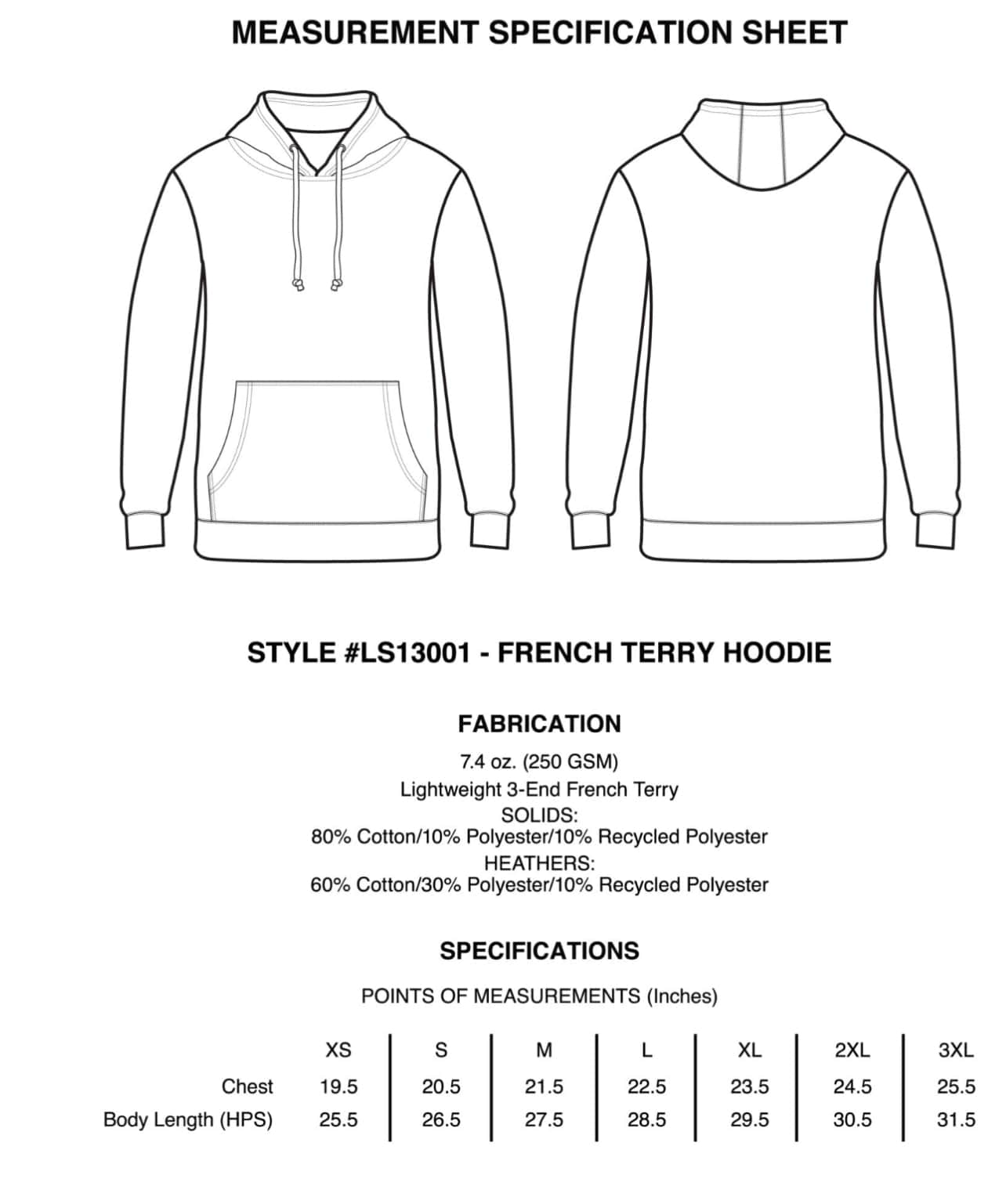 MEASUREMENT SPECIFICATION SHEET

STYLE #LS13001 - FRENCH TERRY HOODIE

FABRICATION

7.4 oz. (250 GSM)
Lightweight 3-End French Terry
SOLIDS:
80% Cotton/10% Polyester/10% Recycled Polyester
HEATHERS:
60% Cotton/30% Polyester/10% Recycled Polyester

SPECIFICATIONS

POINTS OF MEASUREMENTS (Inches)

| | XS | S | M | L | XL | 2XL | 3XL |
|---|---|---|---|---|---|---|---|
| Chest | 19.5 | 20.5 | 21.5 | 22.5 | 23.5 | 24.5 | 25.5 |
| Body Length (HPS) | 25.5 | 26.5 | 27.5 | 28.5 | 29.5 | 30.5 | 31.5 |